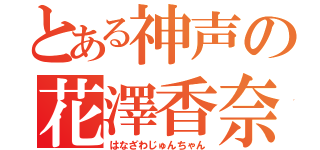 とある神声の
花澤香奈
はなざわじゅんちゃん